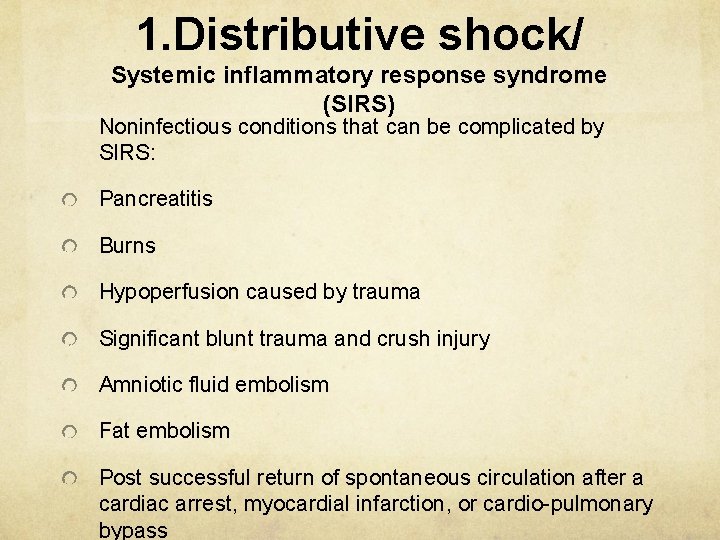 1.Distributive shock/
Systemic inflammatory response syndrome (SIRS)

Noninfectious conditions that can be complicated by SIRS:

Pancreatitis

Burns

Hypoperfusion caused by trauma

Significant blunt trauma and crush injury

Amniotic fluid embolism

Fat embolism

Post successful return of spontaneous circulation after a cardiac arrest, myocardial infarction, or cardio-pulmonary bypass